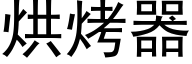 烘烤器